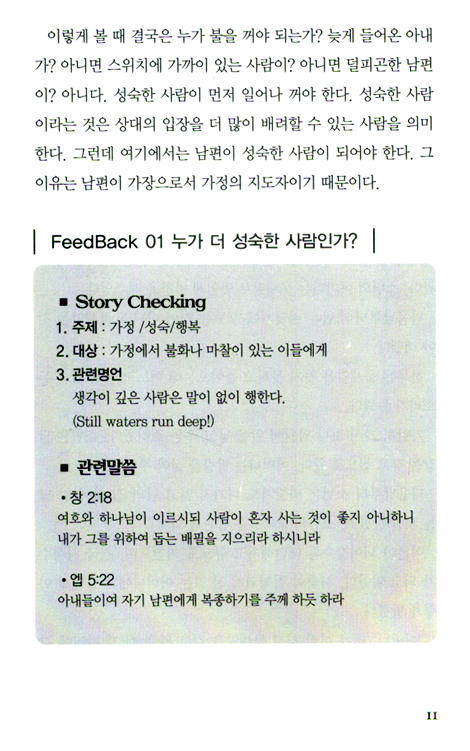 이렇게 볼 때 결국은 누가 불을 꺼야 되는가? 늦게 들어온 아내가? 아니면 스위치에 가까이 있는 사람이? 아니면 덜피곤한 남편이? 아니다. 성숙한 사람이 먼저 일어나 꺼야 한다. 성숙한 사람이라는 것은 상대의 입장을 더 많이 배려할 수 있는 사람을 의미한다. 그런데 여기에서는 남편이 성숙한 사람이 되어야 한다. 그 이유는 남편이 가장으로서 가정의 지도자이기 때문이다.

FeedBack 01 누가 더 성숙한 사람인가?

■ Story Checking

1. 주제 : 가정 /성숙/행복

2. 대상 : 가정에서 불화나 마찰이 있는 이들에게

3. 관련명언

생각이 깊은 사람은 말이 없이 행한다.

(Still waters run deep!)

■ 관련말씀

• 창 2:18

여호와 하나님이 이르시되 사람이 혼자 사는 것이 좋지 아니하니 내가 그를 위하여 돕는 배필을 지으리라 하시니라

• 엡 5:22

아내들이여 자기 남편에게 복종하기를 주께 하듯 하라

11